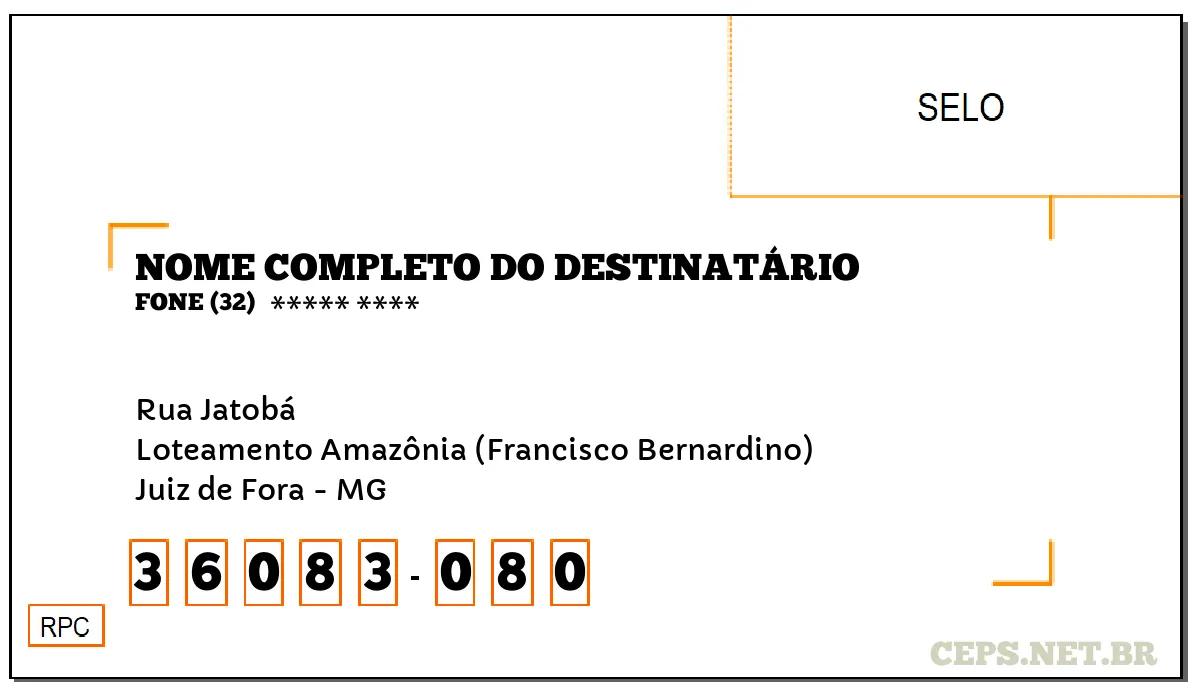 SELO

NOME COMPLETO DO DESTINATÁRIO
FONE (32) ***** ****

Rua Jatobá
Loteamento Amazônia (Francisco Bernardino)
Juiz de Fora - MG

3 6 0 8 3 - 0 8 0

RPC

CEPS.NET.BR